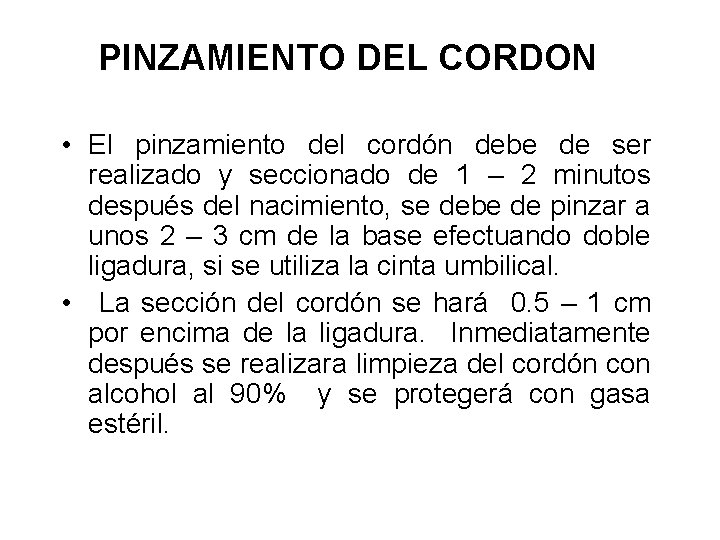 PINZAMIENTO DEL CORDON

• El pinzamiento del cordón debe de ser realizado y seccionado de 1 – 2 minutos después del nacimiento, se debe de pinzar a unos 2 – 3 cm de la base efectuando doble ligadura, si se utiliza la cinta umbilical.

• La sección del cordón se hará 0.5 – 1 cm por encima de la ligadura. Inmediatamente después se realizara limpieza del cordón con alcohol al 90% y se protegerá con gasa estéril.